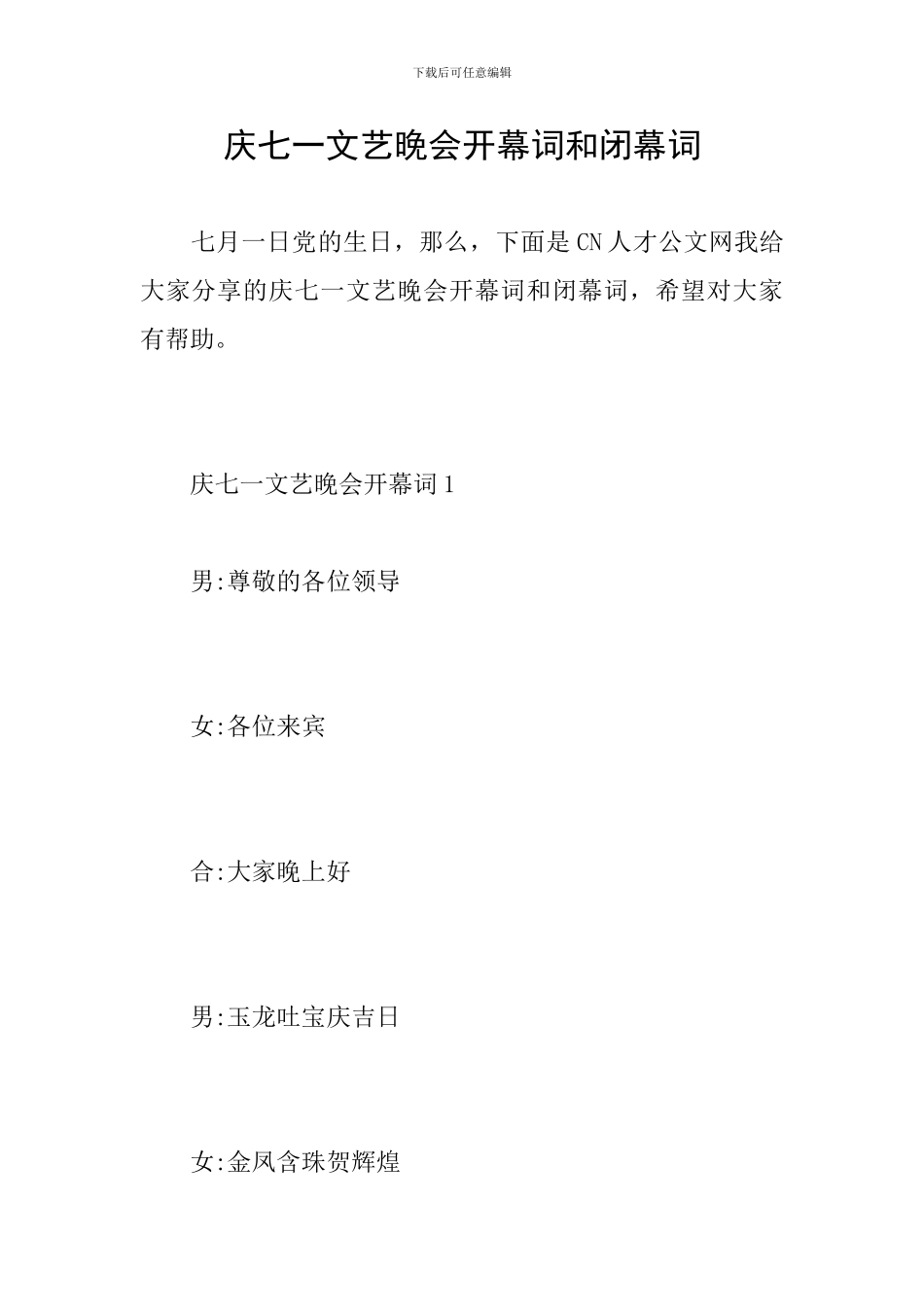 下载后可任意编辑

庆七一文艺晚会开幕词和闭幕词

七月一日党的生日，那么，下面是CN人才公文网我给大家分享的庆七一文艺晚会开幕词和闭幕词，希望对大家有帮助。

庆七一文艺晚会开幕词1

男:尊敬的各位领导

女:各位来宾

合:大家晚上好

男:玉龙吐宝庆吉日

女:金凤含珠贺辉煌